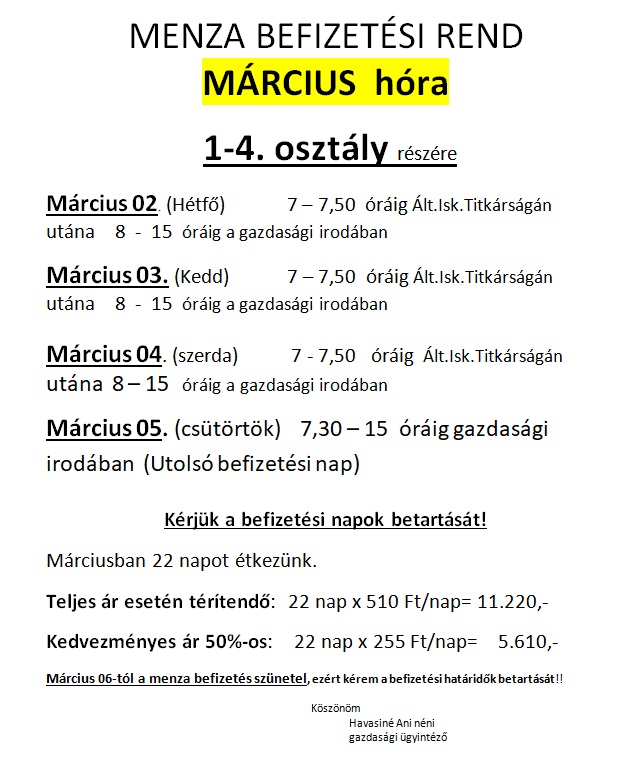 MENZA BEFIZETÉSI REND
MÁRCIUS hóra

1-4. osztály részére

Március 02. (Hétfő) 7 – 7,50 óráig Ált.Isk.Titkárságán utána 8 - 15 óráig a gazdasági irodában

Március 03. (Kedd) 7 – 7,50 óráig Ált.Isk.Titkárságán utána 8 - 15 óráig a gazdasági irodában

Március 04. (szerda) 7 - 7,50 óráig Ált.Isk.Titkárságán utána 8 – 15 óráig a gazdasági irodában

Március 05. (csütörtök) 7,30 – 15 óráig gazdasági irodában (Utolsó befizetési nap)

Kérjük a befizetési napok betartását!

Márciusban 22 napot étkezünk.

Teljes ár esetén térítendő: 22 nap x 510 Ft/nap= 11.220,-

Kedvezményes ár 50%-os: 22 nap x 255 Ft/nap= 5.610,-

Március 06-tól a menza befizetés szünetel, ezért kérem a befizetési határidők betartását!!

Köszönöm
Havasiné Ani néni
gazdasági ügyintéző